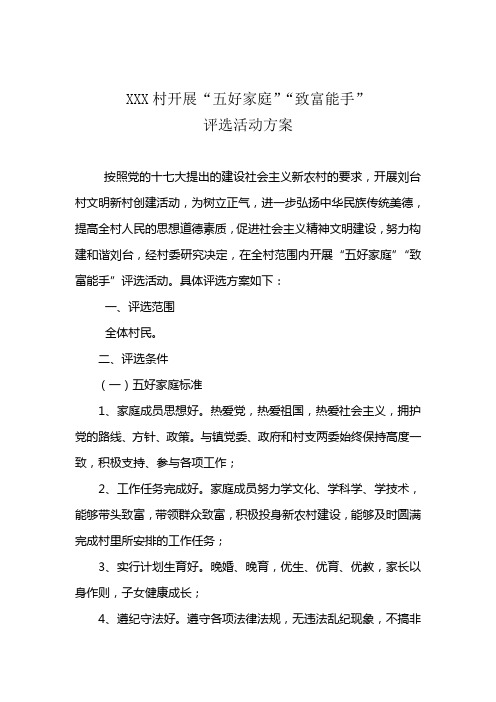 XXX村开展“五好家庭”“致富能手”
评选活动方案

按照党的十七大提出的建设社会主义新农村的要求，开展刘台村文明新村创建活动，为树立正气，进一步弘扬中华民族传统美德，提高全村人民的思想道德素质，促进社会主义精神文明建设，努力构建和谐刘台，经村委研究决定，在全村范围内开展“五好家庭”“致富能手”评选活动。具体评选方案如下：

一、评选范围

全体村民。

二、评选条件

（一）五好家庭标准

1、家庭成员思想好。热爱党，热爱祖国，热爱社会主义，拥护党的路线、方针、政策。与镇党委、政府和村支两委始终保持高度一致，积极支持、参与各项工作；

2、工作任务完成好。家庭成员努力学文化、学科学、学技术，能够带头致富，带领群众致富，积极投身新农村建设，能够及时圆满完成村里所安排的工作任务；

3、实行计划生育好。晚婚、晚育，优生、优育、优教，家长以身作则，子女健康成长；

4、遵纪守法好。遵守各项法律法规，无违法乱纪现象，不搞非